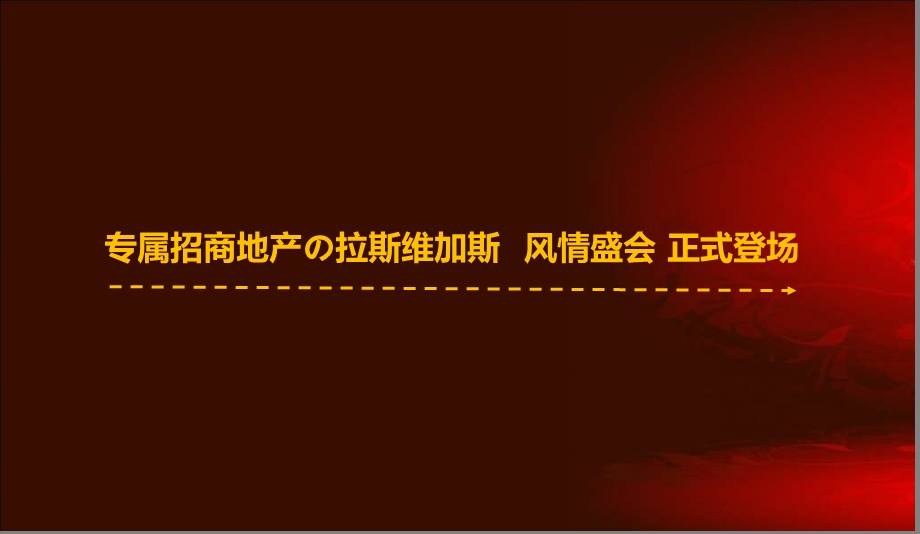 专属招商地产の拉斯维加斯 风情盛会 正式登场